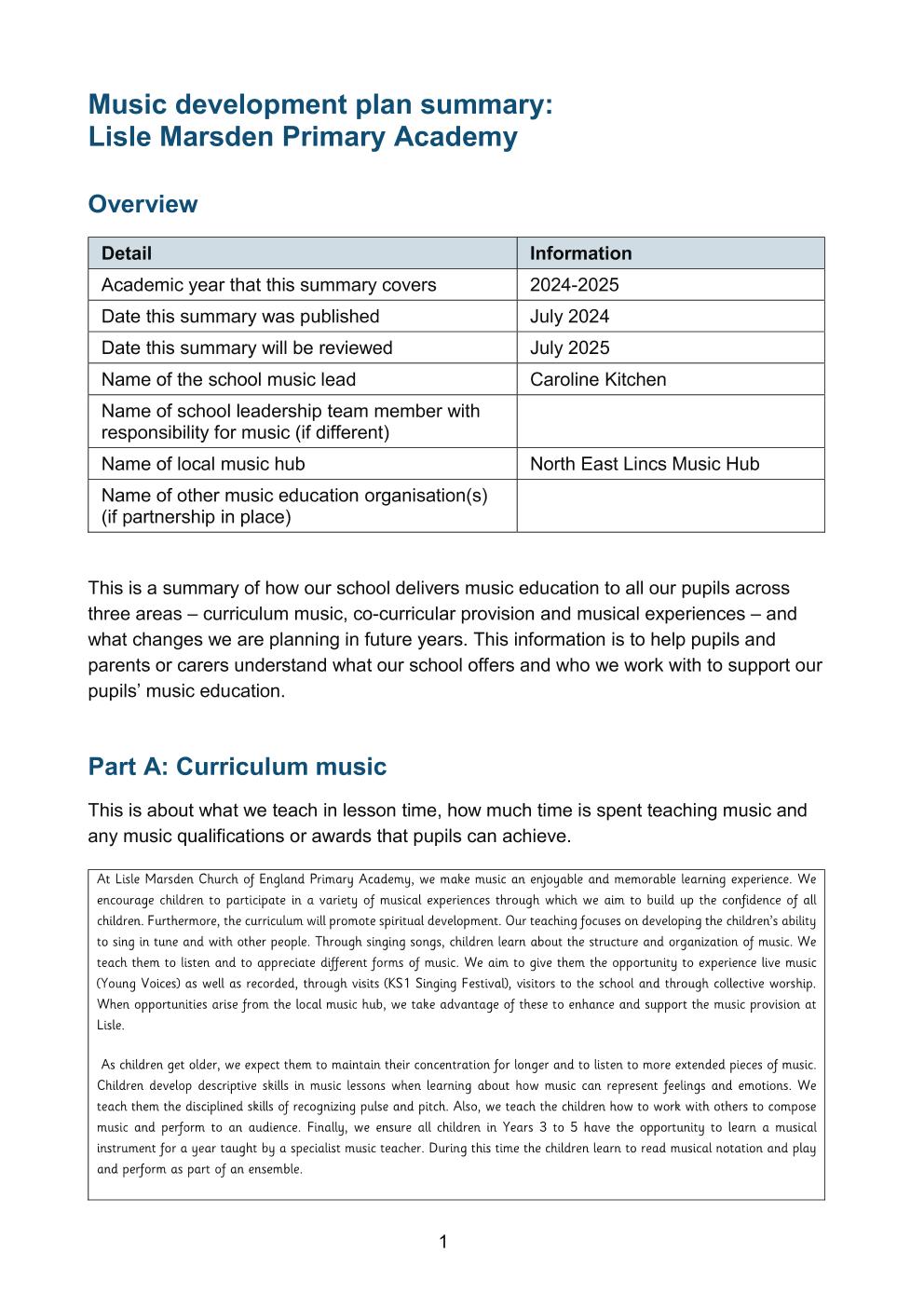 Music development plan summary: Lisle Marsden Primary Academy

Overview

| Detail | Information |
|---|---|
| Academic year that this summary covers | 2024-2025 |
| Date this summary was published | July 2024 |
| Date this summary will be reviewed | July 2025 |
| Name of the school music lead | Caroline Kitchen |
| Name of school leadership team member with responsibility for music (if different) | |
| Name of local music hub | North East Lincs Music Hub |
| Name of other music education organisation(s) (if partnership in place) | |

This is a summary of how our school delivers music education to all our pupils across three areas – curriculum music, co-curricular provision and musical experiences – and what changes we are planning in future years. This information is to help pupils and parents or carers understand what our school offers and who we work with to support our pupils' music education.

Part A: Curriculum music

This is about what we teach in lesson time, how much time is spent teaching music and any music qualifications or awards that pupils can achieve.

At Lisle Marsden Church of England Primary Academy, we make music an enjoyable and memorable learning experience. We encourage children to participate in a variety of musical experiences through which we aim to build up the confidence of all children. Furthermore, the curriculum will promote spiritual development. Our teaching focuses on developing the children's ability to sing in tune and with other people. Through singing songs, children learn about the structure and organization of music. We teach them to listen and to appreciate different forms of music. We aim to give them the opportunity to experience live music (Young Voices) as well as recorded, through visits (KS1 Singing Festival), visitors to the school and through collective worship. When opportunities arise from the local music hub, we take advantage of these to enhance and support the music provision at Lisle.

As children get older, we expect them to maintain their concentration for longer and to listen to more extended pieces of music. Children develop descriptive skills in music lessons when learning about how music can represent feelings and emotions. We teach them the disciplined skills of recognizing pulse and pitch. Also, we teach the children how to work with others to compose music and perform to an audience. Finally, we ensure all children in Years 3 to 5 have the opportunity to learn a musical instrument for a year taught by a specialist music teacher. During this time the children learn to read musical notation and play and perform as part of an ensemble.

1